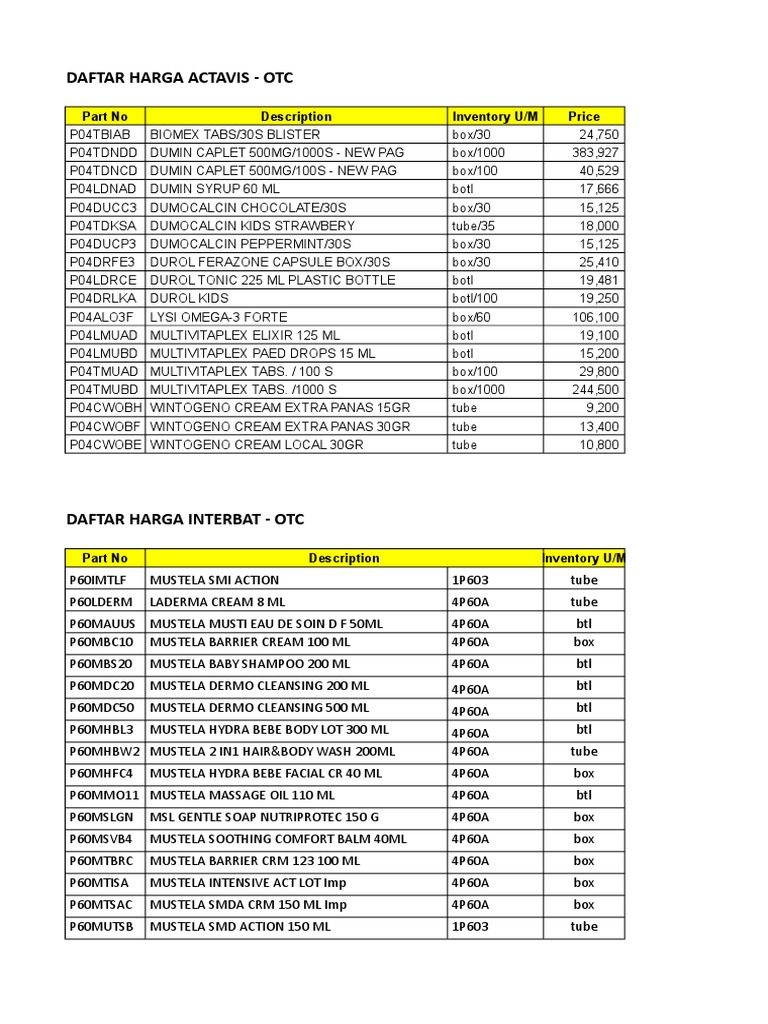 DAFTAR HARGA ACTAVIS - OTC

| Part No | Description | Inventory U/M | Price |
|---|---|---|---|
| P04TBIAB | BIOMEX TABS/30S BLISTER | box/30 | 24,750 |
| P04TDNDD | DUMIN CAPLET 500MG/1000S - NEW PAG | box/1000 | 383,927 |
| P04TDNCD | DUMIN CAPLET 500MG/100S - NEW PAG | box/100 | 40,529 |
| P04LDNAD | DUMIN SYRUP 60 ML | botl | 17,666 |
| P04DUCC3 | DUMOCALCIN CHOCOLATE/30S | box/30 | 15,125 |
| P04TDKSA | DUMOCALCIN KIDS STRAWBERY | tube/35 | 18,000 |
| P04DUCP3 | DUMOCALCIN PEPPERMINT/30S | box/30 | 15,125 |
| P04DRFE3 | DUROL FERAZONE CAPSULE BOX/30S | box/30 | 25,410 |
| P04LDRCE | DUROL TONIC 225 ML PLASTIC BOTTLE | botl | 19,481 |
| P04DRLKA | DUROL KIDS | botl/100 | 19,250 |
| P04ALO3F | LYSI OMEGA-3 FORTE | box/60 | 106,100 |
| P04LMUAD | MULTIVITAPLEX ELIXIR 125 ML | botl | 19,100 |
| P04LMUBD | MULTIVITAPLEX PAED DROPS 15 ML | botl | 15,200 |
| P04TMUAD | MULTIVITAPLEX TABS. / 100 S | box/100 | 29,800 |
| P04TMUBD | MULTIVITAPLEX TABS. /1000 S | box/1000 | 244,500 |
| P04CWOBH | WINTOGENO CREAM EXTRA PANAS 15GR | tube | 9,200 |
| P04CWOBF | WINTOGENO CREAM EXTRA PANAS 30GR | tube | 13,400 |
| P04CWOBE | WINTOGENO CREAM LOCAL 30GR | tube | 10,800 |

DAFTAR HARGA INTERBAT - OTC

| Part No | Description | | Inventory U/M |
|---|---|---|---|
| P60IMTLF | MUSTELA SMI ACTION | 1P603 | tube |
| P60LDERM | LADERMA CREAM 8 ML | 4P60A | tube |
| P60MAUUS | MUSTELA MUSTI EAU DE SOIN D F 50ML | 4P60A | btl |
| P60MBC10 | MUSTELA BARRIER CREAM 100 ML | 4P60A | box |
| P60MBS20 | MUSTELA BABY SHAMPOO 200 ML | 4P60A | btl |
| P60MDC20 | MUSTELA DERMO CLEANSING 200 ML | 4P60A | btl |
| P60MDC50 | MUSTELA DERMO CLEANSING 500 ML | 4P60A | btl |
| P60MHBL3 | MUSTELA HYDRA BEBE BODY LOT 300 ML | 4P60A | btl |
| P60MHBW2 | MUSTELA 2 IN1 HAIR&BODY WASH 200ML | 4P60A | tube |
| P60MHFC4 | MUSTELA HYDRA BEBE FACIAL CR 40 ML | 4P60A | box |
| P60MMO11 | MUSTELA MASSAGE OIL 110 ML | 4P60A | btl |
| P60MSLGN | MSL GENTLE SOAP NUTRIPROTEC 150 G | 4P60A | box |
| P60MSVB4 | MUSTELA SOOTHING COMFORT BALM 40ML | 4P60A | box |
| P60MTBRC | MUSTELA BARRIER CRM 123 100 ML | 4P60A | box |
| P60MTISA | MUSTELA INTENSIVE ACT LOT Imp | 4P60A | box |
| P60MTSAC | MUSTELA SMDA CRM 150 ML Imp | 4P60A | box |
| P60MUTSB | MUSTELA SMD ACTION 150 ML | 1P603 | tube |